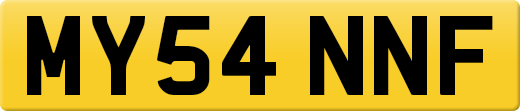 MY54 NNF